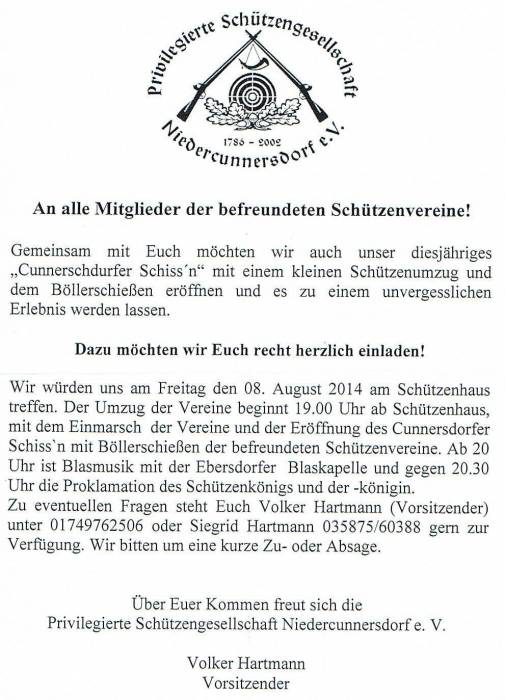 Privilegierte Schützengesellschaft
1786 - 2002
Niedercunnersdorf e.V.

An alle Mitglieder der befreundeten Schützenvereine!

Gemeinsam mit Euch möchten wir auch unser diesjähriges „Cunnerschdurfer Schiss´n“ mit einem kleinen Schützenumzug und dem Böllerschießen eröffnen und es zu einem unvergesslichen Erlebnis werden lassen.

Dazu möchten wir Euch recht herzlich einladen!

Wir würden uns am Freitag den 08. August 2014 am Schützenhaus treffen. Der Umzug der Vereine beginnt 19.00 Uhr ab Schützenhaus, mit dem Einmarsch der Vereine und der Eröffnung des Cunnersdorfer Schiss`n mit Böllerschießen der befreundeten Schützenvereine. Ab 20 Uhr ist Blasmusik mit der Ebersdorfer Blaskapelle und gegen 20.30 Uhr die Proklamation des Schützenkönigs und der -königin.
Zu eventuellen Fragen steht Euch Volker Hartmann (Vorsitzender) unter 01749762506 oder Siegrid Hartmann 035875/60388 gern zur Verfügung. Wir bitten um eine kurze Zu- oder Absage.

Über Euer Kommen freut sich die
Privilegierte Schützengesellschaft Niedercunnersdorf e. V.

Volker Hartmann
Vorsitzender